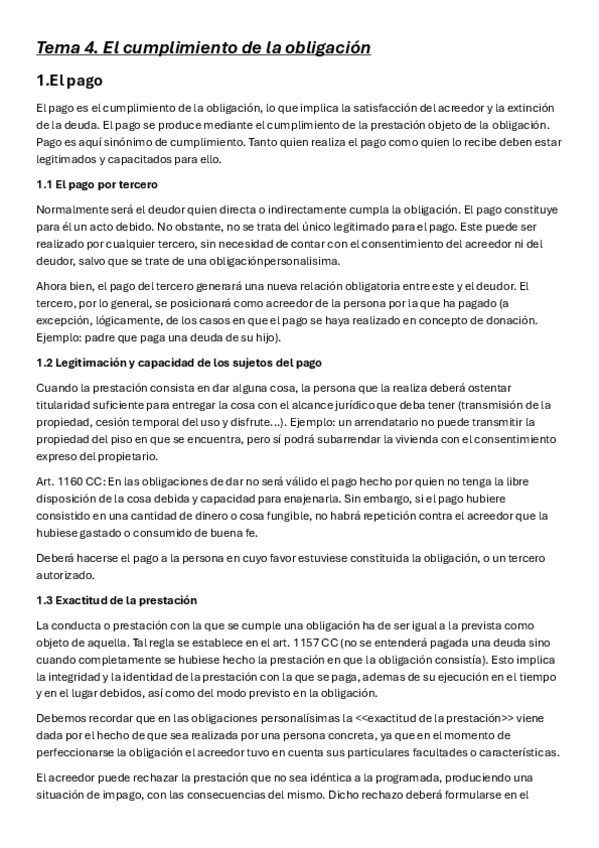 Tema 4. El cumplimiento de la obligación

1.El pago

El pago es el cumplimiento de la obligación, lo que implica la satisfacción del acreedor y la extinción de la deuda. El pago se produce mediante el cumplimiento de la prestación objeto de la obligación. Pago es aquí sinónimo de cumplimiento. Tanto quien realiza el pago como quien lo recibe deben estar legitimados y capacitados para ello.

1.1 El pago por tercero

Normalmente será el deudor quien directa o indirectamente cumpla la obligación. El pago constituye para él un acto debido. No obstante, no se trata del único legitimado para el pago. Este puede ser realizado por cualquier tercero, sin necesidad de contar con el consentimiento del acreedor ni del deudor, salvo que se trate de una obligaciónpersonalisima.

Ahora bien, el pago del tercero generará una nueva relación obligatoria entre este y el deudor. El tercero, por lo general, se posicionará como acreedor de la persona por la que ha pagado (a excepción, lógicamente, de los casos en que el pago se haya realizado en concepto de donación. Ejemplo: padre que paga una deuda de su hijo).

1.2 Legitimación y capacidad de los sujetos del pago

Cuando la prestación consista en dar alguna cosa, la persona que la realiza deberá ostentar titularidad suficiente para entregar la cosa con el alcance jurídico que deba tener (transmisión de la propiedad, cesión temporal del uso y disfrute...). Ejemplo: un arrendatario no puede transmitir la propiedad del piso en que se encuentra, pero sí podrá subarrendar la vivienda con el consentimiento expreso del propietario.

Art. 1160 CC: En las obligaciones de dar no será válido el pago hecho por quien no tenga la libre disposición de la cosa debida y capacidad para enajenarla. Sin embargo, si el pago hubiere consistido en una cantidad de dinero o cosa fungible, no habrá repetición contra el acreedor que la hubiese gastado o consumido de buena fe.

Deberá hacerse el pago a la persona en cuyo favor estuviese constituida la obligación, o un tercero autorizado.

1.3 Exactitud de la prestación

La conducta o prestación con la que se cumple una obligación ha de ser igual a la prevista como objeto de aquella. Tal regla se establece en el art. 1157 CC (no se entenderá pagada una deuda sino cuando completamente se hubiese hecho la prestación en que la obligación consistía). Esto implica la integridad y la identidad de la prestación con la que se paga, ademas de su ejecución en el tiempo y en el lugar debidos, así como del modo previsto en la obligación.

Debemos recordar que en las obligaciones personalísimas la <<exactitud de la prestación>> viene dada por el hecho de que sea realizada por una persona concreta, ya que en el momento de perfeccionarse la obligación el acreedor tuvo en cuenta sus particulares facultades o características.

El acreedor puede rechazar la prestación que no sea idéntica a la programada, produciendo una situación de impago, con las consecuencias del mismo. Dicho rechazo deberá formularse en el